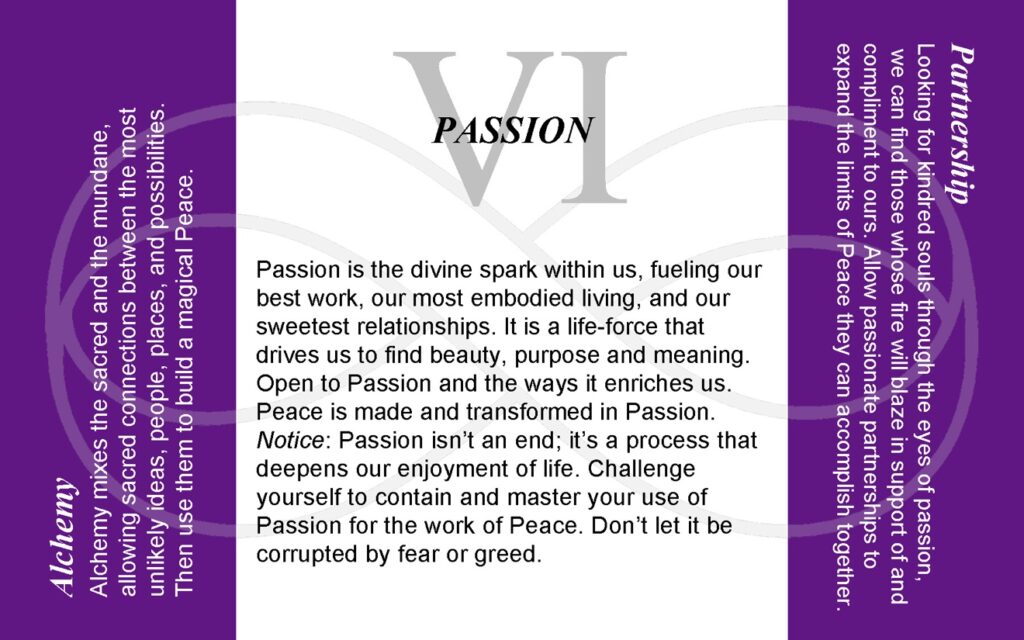 Alchemy

Alchemy mixes the sacred and the mundane, allowing sacred connections between the most unlikely ideas, people, places, and possibilities. Then use them to build a magical Peace.

VI

PASSION

Passion is the divine spark within us, fueling our best work, our most embodied living, and our sweetest relationships. It is a life-force that drives us to find beauty, purpose and meaning. Open to Passion and the ways it enriches us. Peace is made and transformed in Passion. Notice: Passion isn't an end; it's a process that deepens our enjoyment of life. Challenge yourself to contain and master your use of Passion for the work of Peace. Don't let it be corrupted by fear or greed.

Partnership

Looking for kindred souls through the eyes of passion, we can find those whose fire will blaze in support of and compliment to ours. Allow passionate partnerships to expand the limits of Peace they can accomplish together.